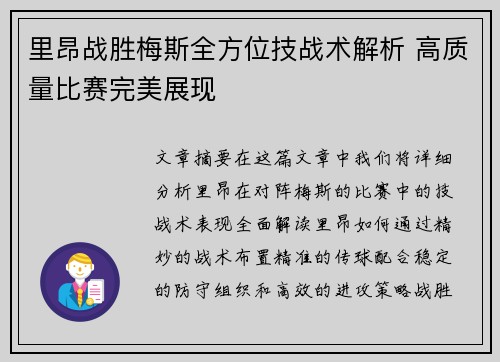 里昂战胜梅斯全方位技战术解析 高质量比赛完美展现

文章摘要在这篇文章中我们将详细分析里昂在对阵梅斯的比赛中的技战术表现全面解读里昂如何通过精妙的战术布置精准的传球配合稳定的防守组织和高效的进攻策略战胜